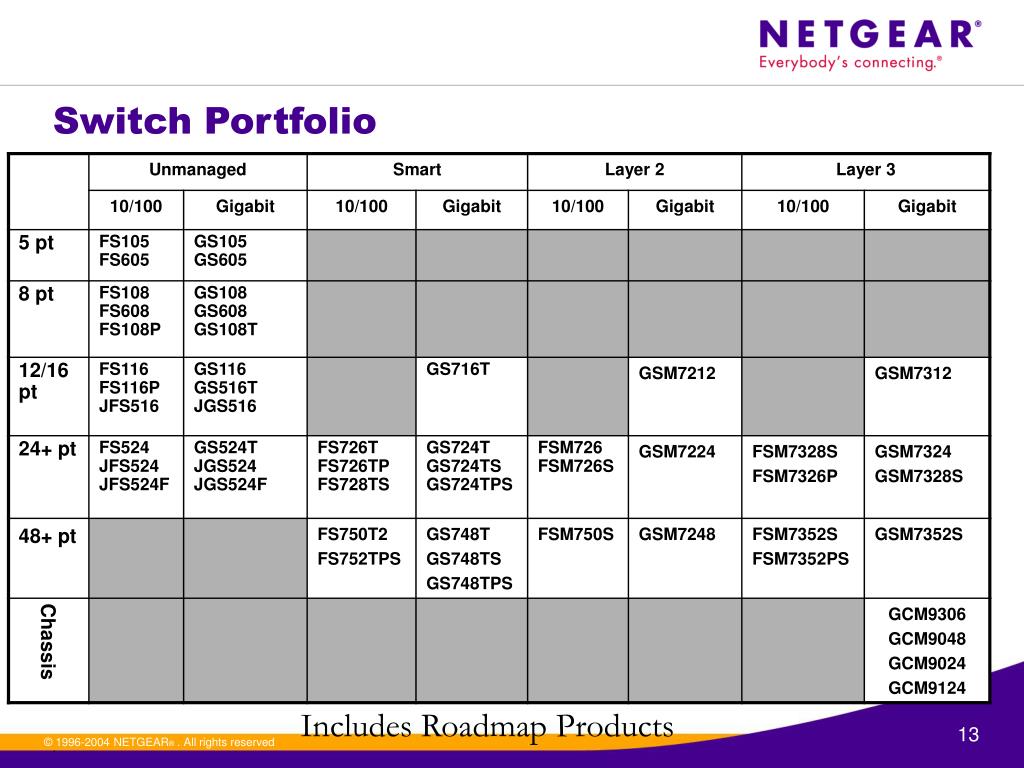 NETGEAR®
Everybody's connecting.®

Switch Portfolio

| | Unmanaged | | Smart | | Layer 2 | | Layer 3 | |
|---|---|---|---|---|---|---|---|---|
| | 10/100 | Gigabit | 10/100 | Gigabit | 10/100 | Gigabit | 10/100 | Gigabit |
| 5 pt | FS105 FS605 | GS105 GS605 | | | | | | |
| 8 pt | FS108 FS608 FS108P | GS108 GS608 GS108T | | | | | | |
| 12/16 pt | FS116 FS116P JFS516 | GS116 GS516T JGS516 | | GS716T | | GSM7212 | | GSM7312 |
| 24+ pt | FS524 JFS524 JFS524F | GS524T JGS524 JGS524F | FS726T FS726TP FS728TS | GS724T GS724TS GS724TPS | FSM726 FSM726S | GSM7224 | FSM7328S FSM7326P | GSM7324 GSM7328S |
| 48+ pt | | | FS750T2 FS752TPS | GS748T GS748TS GS748TPS | FSM750S | GSM7248 | FSM7352S FSM7352PS | GSM7352S |
| Chassis | | | | | | | | GCM9306 GCM9048 GCM9024 GCM9124 |

Includes Roadmap Products

© 1996-2004 NETGEAR® . All rights reserved

13